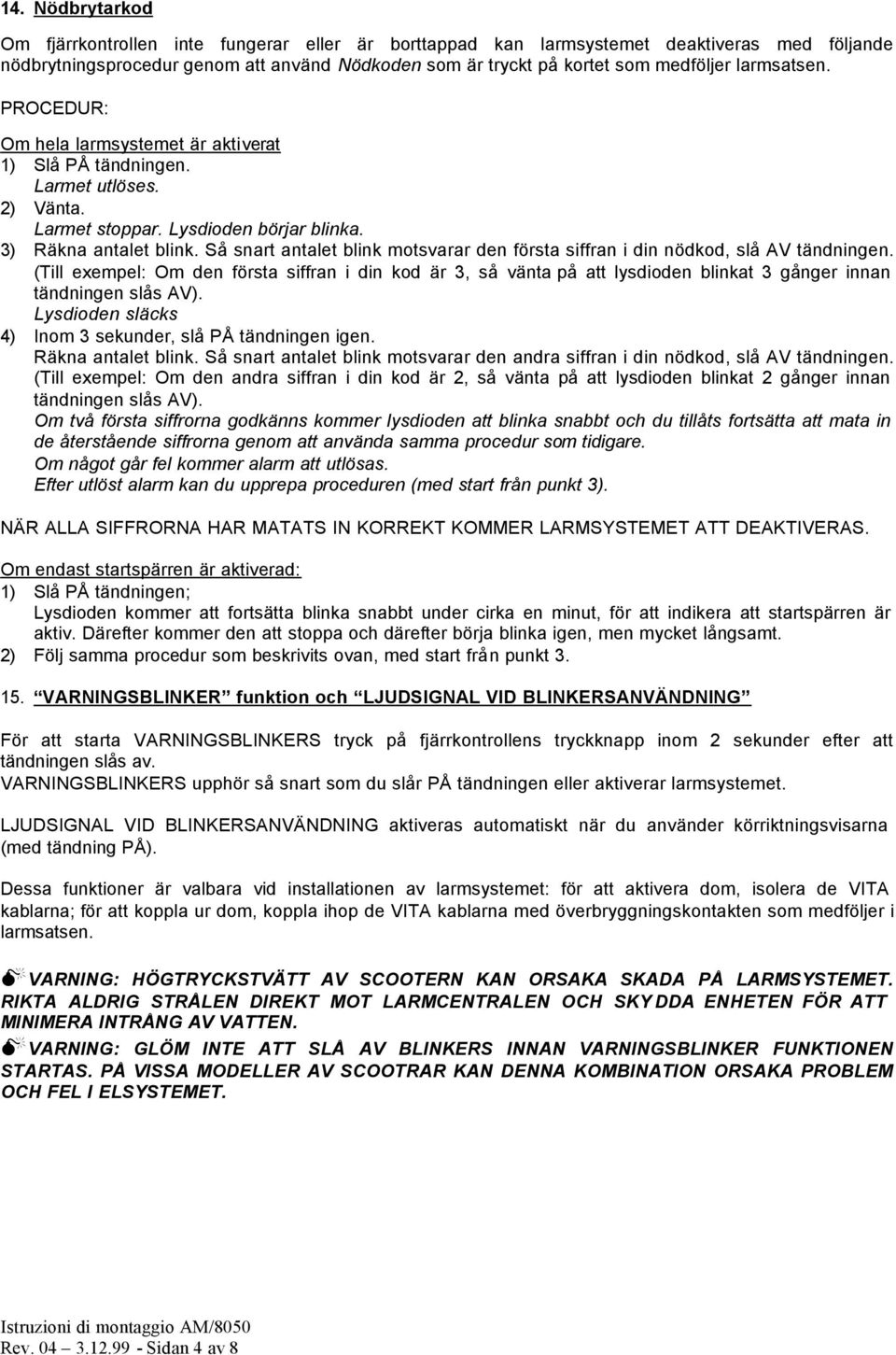 14. Nödbrytarkod

Om fjärrkontrollen inte fungerar eller är borttappad kan larmsystemet deaktiveras med följande nödbrytningsprocedur genom att använd Nödkoden som är tryckt på kortet som medföljer larmsatsen.

PROCEDUR:

Om hela larmsystemet är aktiverat
1) Slå PÅ tändningen.
Larmet utlöses.
2) Vänta.
Larmet stoppar. Lysdioden börjar blinka.
3) Räkna antalet blink. Så snart antalet blink motsvarar den första siffran i din nödkod, slå AV tändningen.
(Till exempel: Om den första siffran i din kod är 3, så vänta på att lysdioden blinkat 3 gånger innan tändningen slås AV).
Lysdioden släcks
4) Inom 3 sekunder, slå PÅ tändningen igen.
Räkna antalet blink. Så snart antalet blink motsvarar den andra siffran i din nödkod, slå AV tändningen.
(Till exempel: Om den andra siffran i din kod är 2, så vänta på att lysdioden blinkat 2 gånger innan tändningen slås AV).
Om två första siffrorna godkänns kommer lysdioden att blinka snabbt och du tillåts fortsätta att mata in de återstående siffrorna genom att använda samma procedur som tidigare.
Om något går fel kommer alarm att utlösas.
Efter utlöst alarm kan du upprepa proceduren (med start från punkt 3).

NÄR ALLA SIFFRORNA HAR MATATS IN KORREKT KOMMER LARMSYSTEMET ATT DEAKTIVERAS.

Om endast startspärren är aktiverad:
1) Slå PÅ tändningen;
Lysdioden kommer att fortsätta blinka snabbt under cirka en minut, för att indikera att startspärren är aktiv. Därefter kommer den att stoppa och därefter börja blinka igen, men mycket långsamt.
2) Följ samma procedur som beskrivits ovan, med start från punkt 3.

15. "VARNINGSBLINKER" funktion och "LJUDSIGNAL VID BLINKERSANVÄNDNING"

För att starta VARNINGSBLINKERS tryck på fjärrkontrollens tryckknapp inom 2 sekunder efter att tändningen slås av.
VARNINGSBLINKERS upphör så snart som du slår PÅ tändningen eller aktiverar larmsystemet.

LJUDSIGNAL VID BLINKERSANVÄNDNING aktiveras automatiskt när du använder körriktningsvisarna (med tändning PÅ).

Dessa funktioner är valbara vid installationen av larmsystemet: för att aktivera dom, isolera de VITA kablarna; för att koppla ur dom, koppla ihop de VITA kablarna med överbryggningskontakten som medföljer i larmsatsen.

VARNING: HÖGTRYCKSTVÄTT AV SCOOTERN KAN ORSAKA SKADA PÅ LARMSYSTEMET. RIKTA ALDRIG STRÅLEN DIREKT MOT LARMCENTRALEN OCH SKYDDA ENHETEN FÖR ATT MINIMERA INTRÅNG AV VATTEN.

VARNING: GLÖM INTE ATT SLÅ AV BLINKERS INNAN VARNINGSBLINKER FUNKTIONEN STARTAS. PÅ VISSA MODELLER AV SCOOTRAR KAN DENNA KOMBINATION ORSAKA PROBLEM OCH FEL I ELSYSTEMET.

Istruzioni di montaggio AM/8050
Rev. 04 – 3.12.99 - Sidan 4 av 8